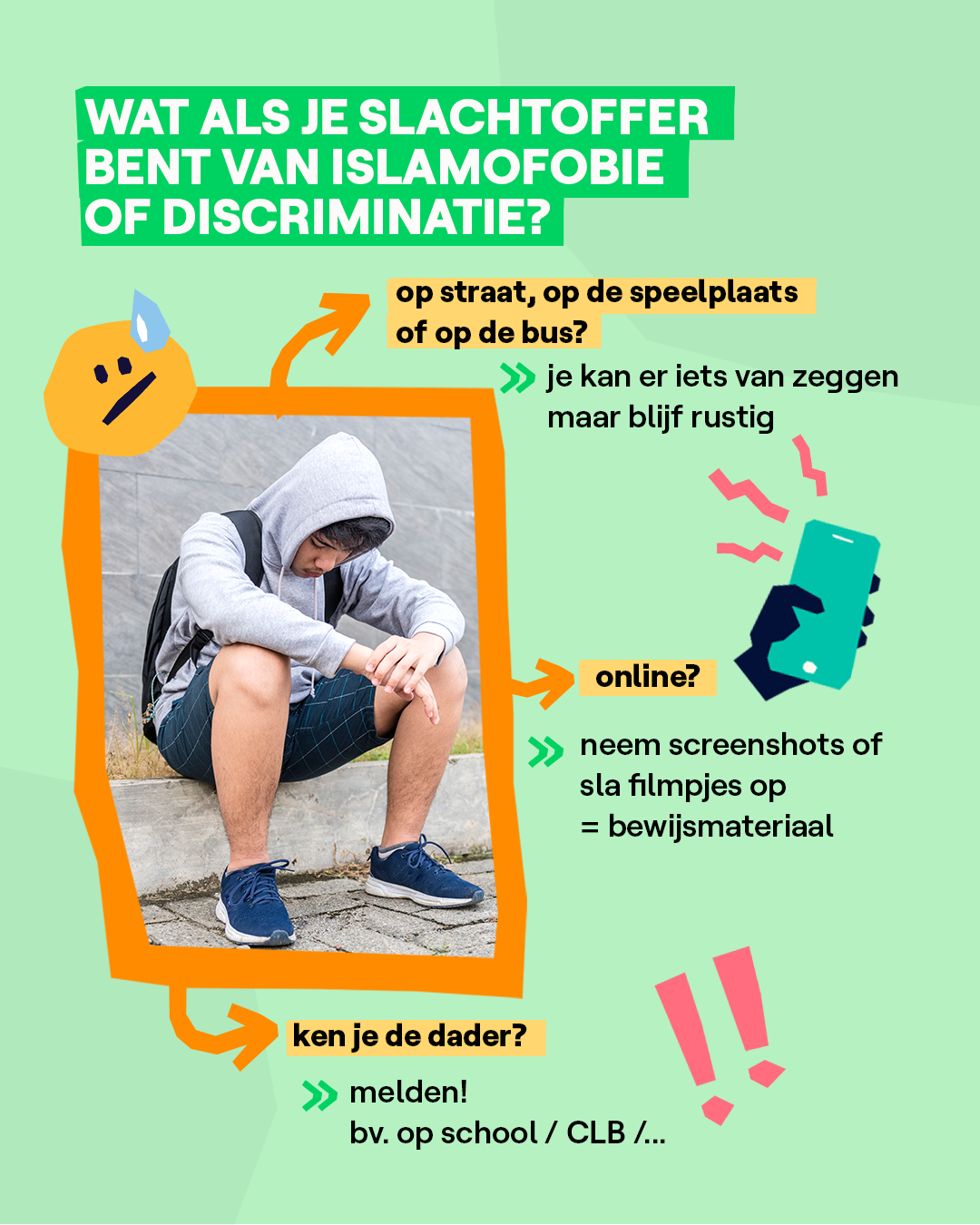 WAT ALS JE SLACHTOFFER BENT VAN ISLAMOFOBIE OF DISCRIMINATIE?

op straat, op de speelplaats of op de bus?

je kan er iets van zeggen maar blijf rustig

online?

neem screenshots of sla filmpjes op = bewijsmateriaal

ken je de dader?

melden! bv. op school / CLB /...